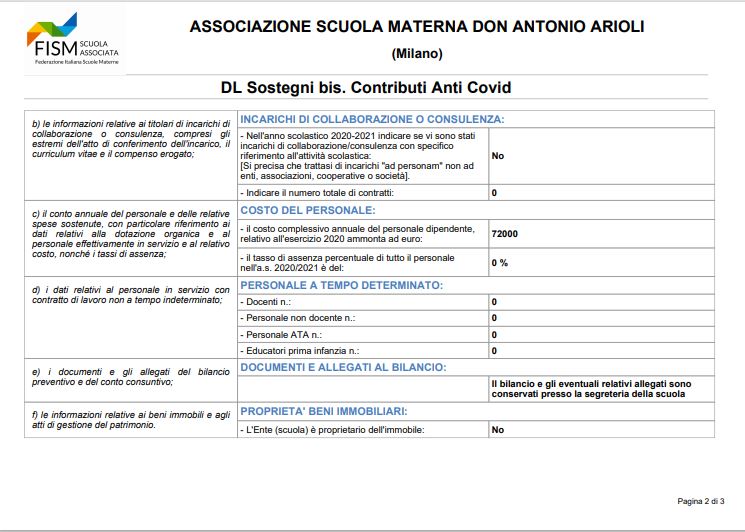 FISM SCUOLA ASSOCIATA
Federazione Italiana Scuole Materne

ASSOCIAZIONE SCUOLA MATERNA DON ANTONIO ARIOLI

(Milano)

DL Sostegni bis. Contributi Anti Covid

| | | |
|---|---|---|
| b) le informazioni relative ai titolari di incarichi di collaborazione o consulenza, compresi gli estremi dell'atto di conferimento dell'incarico, il curriculum vitae e il compenso erogato; | INCARICHI DI COLLABORAZIONE O CONSULENZA: | |
| | - Nell'anno scolastico 2020-2021 indicare se vi sono stati incarichi di collaborazione/consulenza con specifico riferimento all'attività scolastica: [Si precisa che trattasi di incarichi "ad personam" non ad enti, associazioni, cooperative o società]. | No |
| | - Indicare il numero totale di contratti: | 0 |
| c) il conto annuale del personale e delle relative spese sostenute, con particolare riferimento ai dati relativi alla dotazione organica e al personale effettivamente in servizio e al relativo costo, nonché i tassi di assenza; | COSTO DEL PERSONALE: | |
| | - il costo complessivo annuale del personale dipendente, relativo all'esercizio 2020 ammonta ad euro: | 72000 |
| | - il tasso di assenza percentuale di tutto il personale nell'a.s. 2020/2021 è del: | 0 % |
| d) i dati relativi al personale in servizio con contratto di lavoro non a tempo indeterminato; | PERSONALE A TEMPO DETERMINATO: | |
| | - Docenti n.: | 0 |
| | - Personale non docente n.: | 0 |
| | - Personale ATA n.: | 0 |
| | - Educatori prima infanzia n.: | 0 |
| e) i documenti e gli allegati del bilancio preventivo e del conto consuntivo; | DOCUMENTI E ALLEGATI AL BILANCIO: | |
| | | Il bilancio e gli eventuali relativi allegati sono conservati presso la segreteria della scuola |
| f) le informazioni relative ai beni immobili e agli atti di gestione del patrimonio. | PROPRIETA' BENI IMMOBILIARI: | |
| | - L'Ente (scuola) è proprietario dell'immobile: | No |

Pagina 2 di 3